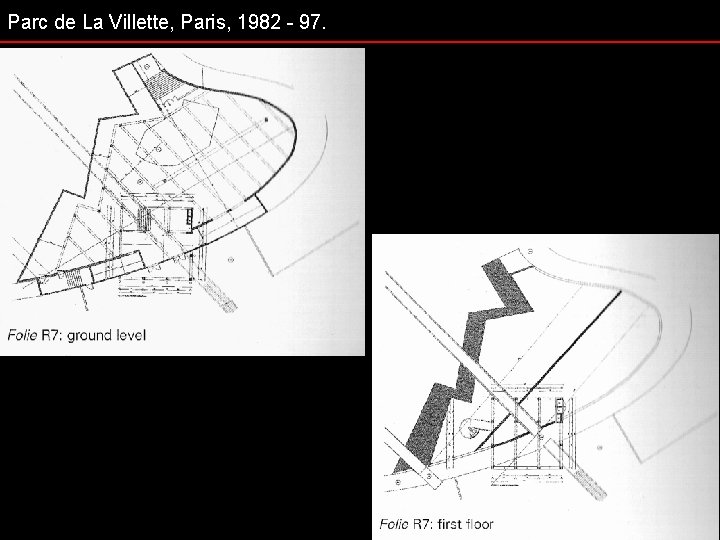 Parc de La Villette, Paris, 1982 - 97.

Folie R7: ground level

Folie R7: first floor